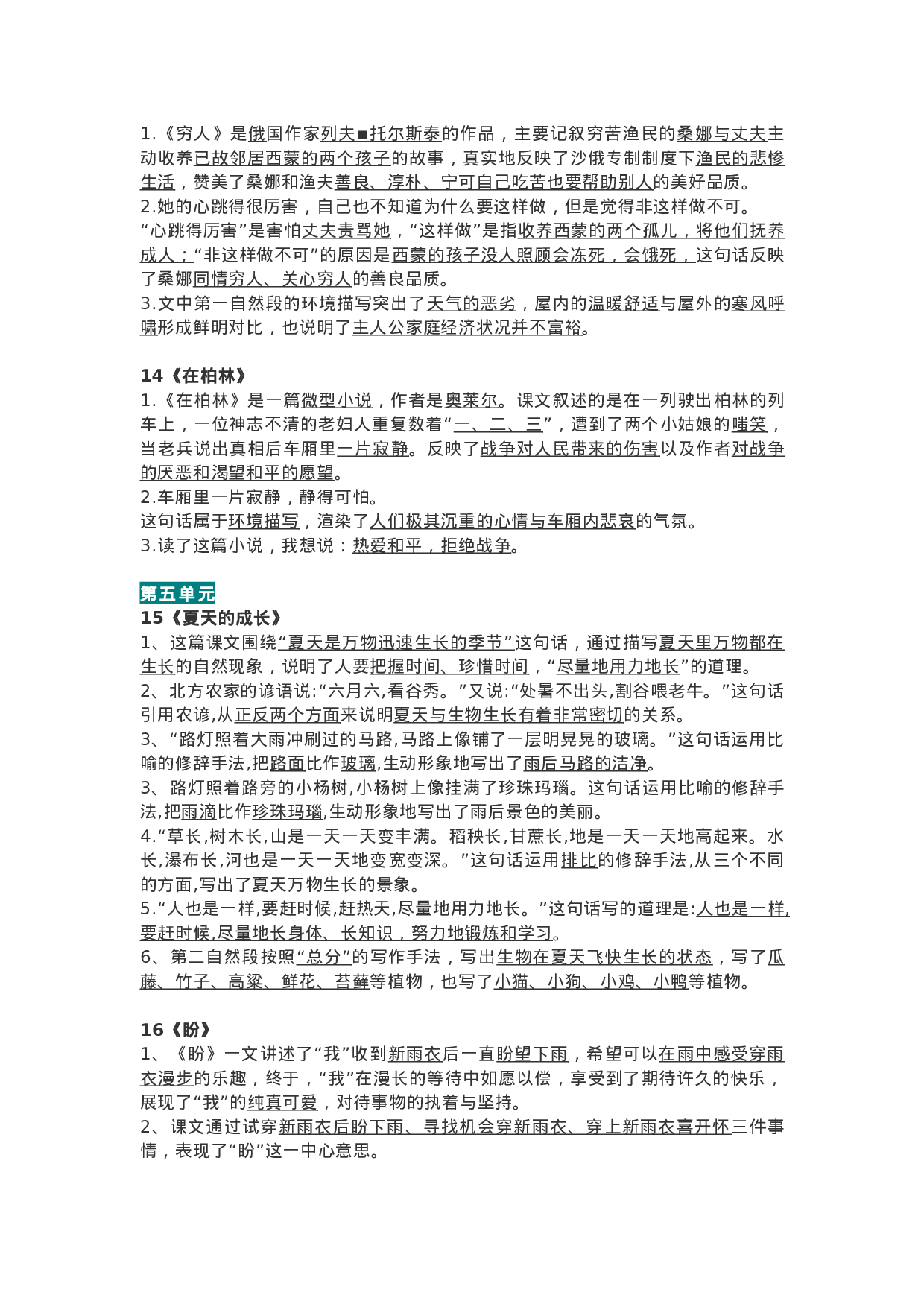 1.《穷人》是俄国作家列夫■托尔斯泰的作品，主要记叙穷苦渔民的桑娜与丈夫主动收养已故邻居西蒙的两个孩子的故事，真实地反映了沙俄专制制度下渔民的悲惨生活，赞美了桑娜和渔夫善良、淳朴、宁可自己吃苦也要帮助别人的美好品质。
2.她的心跳得很厉害，自己也不知道为什么要这样做，但是觉得非这样做不可。
“心跳得厉害”是害怕丈夫责骂她，“这样做”是指收养西蒙的两个孤儿，将他们抚养成人；“非这样做不可”的原因是西蒙的孩子没人照顾会冻死，会饿死，这句话反映了桑娜同情穷人、关心穷人的善良品质。
3.文中第一自然段的环境描写突出了天气的恶劣，屋内的温暖舒适与屋外的寒风呼啸形成鲜明对比，也说明了主人公家庭经济状况并不富裕。

14《在柏林》
1.《在柏林》是一篇微型小说，作者是奥莱尔。课文叙述的是在一列驶出柏林的列车上，一位神志不清的老妇人重复数着“一、二、三”，遭到了两个小姑娘的嗤笑，当老兵说出真相后车厢里一片寂静。反映了战争对人民带来的伤害以及作者对战争的厌恶和渴望和平的愿望。
2.车厢里一片寂静，静得可怕。
这句话属于环境描写，渲染了人们极其沉重的心情与车厢内悲哀的气氛。
3.读了这篇小说，我想说：热爱和平，拒绝战争。

第五单元
15《夏天的成长》
1、这篇课文围绕“夏天是万物迅速生长的季节”这句话，通过描写夏天里万物都在生长的自然现象，说明了人要把握时间、珍惜时间，“尽量地用力地长”的道理。
2、北方农家的谚语说:“六月六,看谷秀。”又说:“处暑不出头,割谷喂老牛。”这句话引用农谚,从正反两个方面来说明夏天与生物生长有着非常密切的关系。
3、“路灯照着大雨冲刷过的马路,马路上像铺了一层明晃晃的玻璃。”这句话运用比喻的修辞手法,把路面比作玻璃,生动形象地写出了雨后马路的洁净。
3、路灯照着路旁的小杨树,小杨树上像挂满了珍珠玛瑙。这句话运用比喻的修辞手法,把雨滴比作珍珠玛瑙,生动形象地写出了雨后景色的美丽。
4.“草长,树木长,山是一天一天变丰满。稻秧长,甘蔗长,地是一天一天地高起来。水长,瀑布长,河也是一天一天地变宽变深。”这句话运用排比的修辞手法,从三个不同的方面,写出了夏天万物生长的景象。
5.“人也是一样,要赶时候,赶热天,尽量地用力地长。”这句话写的道理是:人也是一样,要赶时候,尽量地长身体、长知识，努力地锻炼和学习。
6、第二自然段按照“总分”的写作手法，写出生物在夏天飞快生长的状态，写了瓜藤、竹子、高粱、鲜花、苔藓等植物，也写了小猫、小狗、小鸡、小鸭等植物。

16《盼》
1、《盼》一文讲述了“我”收到新雨衣后一直盼望下雨，希望可以在雨中感受穿雨衣漫步的乐趣，终于，“我”在漫长的等待中如愿以偿，享受到了期待许久的快乐，展现了“我”的纯真可爱，对待事物的执着与坚持。
2、课文通过试穿新雨衣后盼下雨、寻找机会穿新雨衣、穿上新雨衣喜开怀三件事情，表现了“盼”这一中心意思。